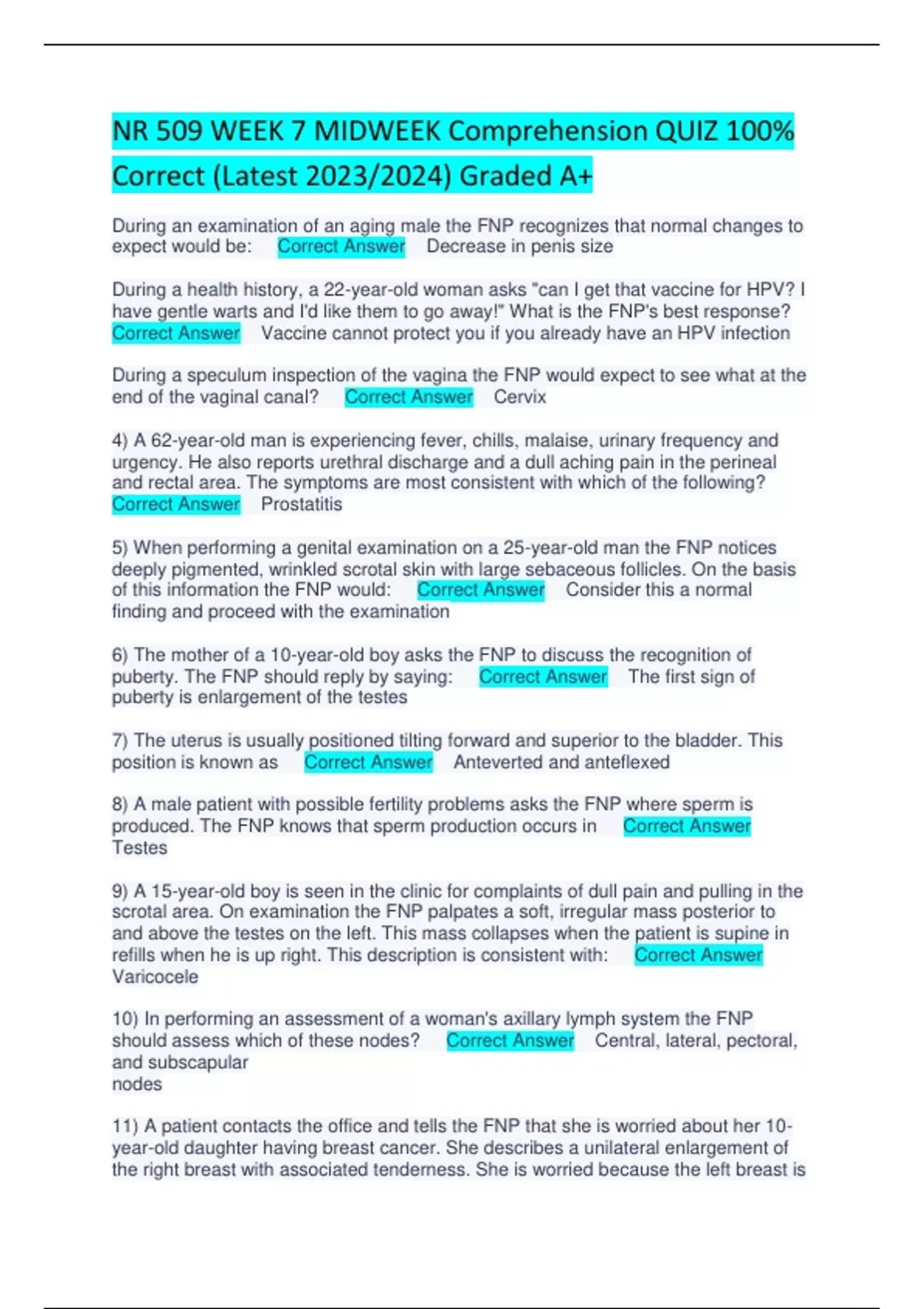 NR 509 WEEK 7 MIDWEEK Comprehension QUIZ 100% Correct (Latest 2023/2024) Graded A+

During an examination of an aging male the FNP recognizes that normal changes to expect would be: Correct Answer Decrease in penis size

During a health history, a 22-year-old woman asks "can I get that vaccine for HPV? I have gentle warts and I'd like them to go away!" What is the FNP's best response? Correct Answer Vaccine cannot protect you if you already have an HPV infection

During a speculum inspection of the vagina the FNP would expect to see what at the end of the vaginal canal? Correct Answer Cervix

4) A 62-year-old man is experiencing fever, chills, malaise, urinary frequency and urgency. He also reports urethral discharge and a dull aching pain in the perineal and rectal area. The symptoms are most consistent with which of the following? Correct Answer Prostatitis

5) When performing a genital examination on a 25-year-old man the FNP notices deeply pigmented, wrinkled scrotal skin with large sebaceous follicles. On the basis of this information the FNP would: Correct Answer Consider this a normal finding and proceed with the examination

6) The mother of a 10-year-old boy asks the FNP to discuss the recognition of puberty. The FNP should reply by saying: Correct Answer The first sign of puberty is enlargement of the testes

7) The uterus is usually positioned tilting forward and superior to the bladder. This position is known as Correct Answer Anteverted and anteflexed

8) A male patient with possible fertility problems asks the FNP where sperm is produced. The FNP knows that sperm production occurs in Correct Answer Testes

9) A 15-year-old boy is seen in the clinic for complaints of dull pain and pulling in the scrotal area. On examination the FNP palpates a soft, irregular mass posterior to and above the testes on the left. This mass collapses when the patient is supine in refills when he is up right. This description is consistent with: Correct Answer Varicocele

10) In performing an assessment of a woman's axillary lymph system the FNP should assess which of these nodes? Correct Answer Central, lateral, pectoral, and subscapular
nodes

11) A patient contacts the office and tells the FNP that she is worried about her 10-year-old daughter having breast cancer. She describes a unilateral enlargement of the right breast with associated tenderness. She is worried because the left breast is